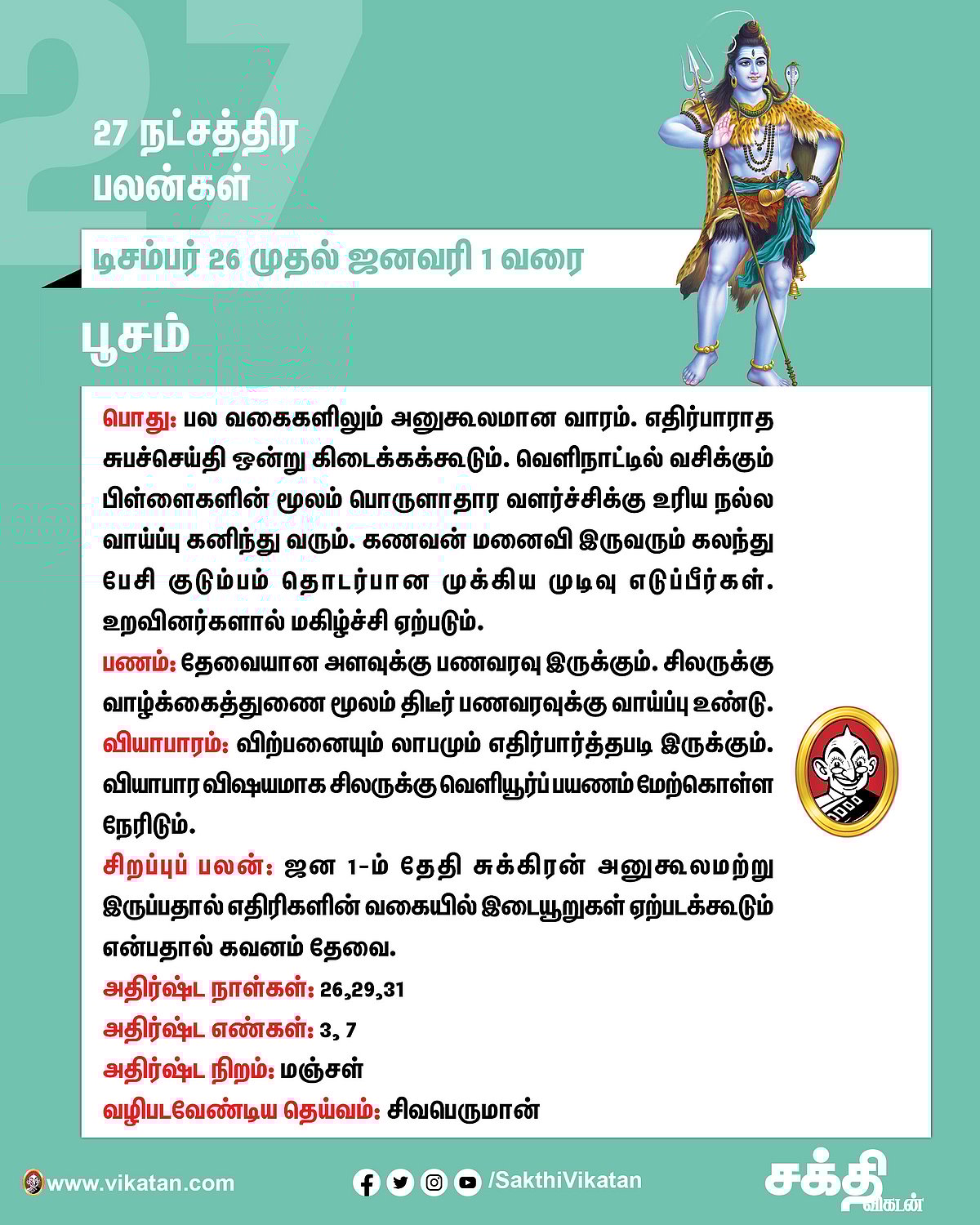 27

27 நட்சத்திர பலன்கள்

டிசம்பர் 26 முதல் ஜனவரி 1 வரை

பூசம்

பொது: பல வகைகளிலும் அனுகூலமான வாரம். எதிர்பாராத சுபச்செய்தி ஒன்று கிடைக்கக்கூடும். வெளிநாட்டில் வசிக்கும் பிள்ளைகளின் மூலம் பொருளாதார வளர்ச்சிக்கு உரிய நல்ல வாய்ப்பு கனிந்து வரும். கணவன் மனைவி இருவரும் கலந்து பேசி குடும்பம் தொடர்பான முக்கிய முடிவு எடுப்பீர்கள். உறவினர்களால் மகிழ்ச்சி ஏற்படும்.

பணம்: தேவையான அளவுக்கு பணவரவு இருக்கும். சிலருக்கு வாழ்க்கைத்துணை மூலம் திடீர் பணவரவுக்கு வாய்ப்பு உண்டு.

வியாபாரம்: விற்பனையும் லாபமும் எதிர்பார்த்தபடி இருக்கும். வியாபார விஷயமாக சிலருக்கு வெளியூர்ப் பயணம் மேற்கொள்ள நேரிடும்.

சிறப்புப் பலன்: ஜன 1-ம் தேதி சுக்கிரன் அனுகூலமற்று இருப்பதால் எதிரிகளின் வகையில் இடையூறுகள் ஏற்படக்கூடும் என்பதால் கவனம் தேவை.

அதிர்ஷ்ட நாள்கள்: 26,29,31

அதிர்ஷ்ட எண்கள்: 3, 7

அதிர்ஷ்ட நிறம்: மஞ்சள்

வழிபடவேண்டிய தெய்வம்: சிவபெருமான்

www.vikatan.com

/SakthiVikatan

சக்தி விகடன்